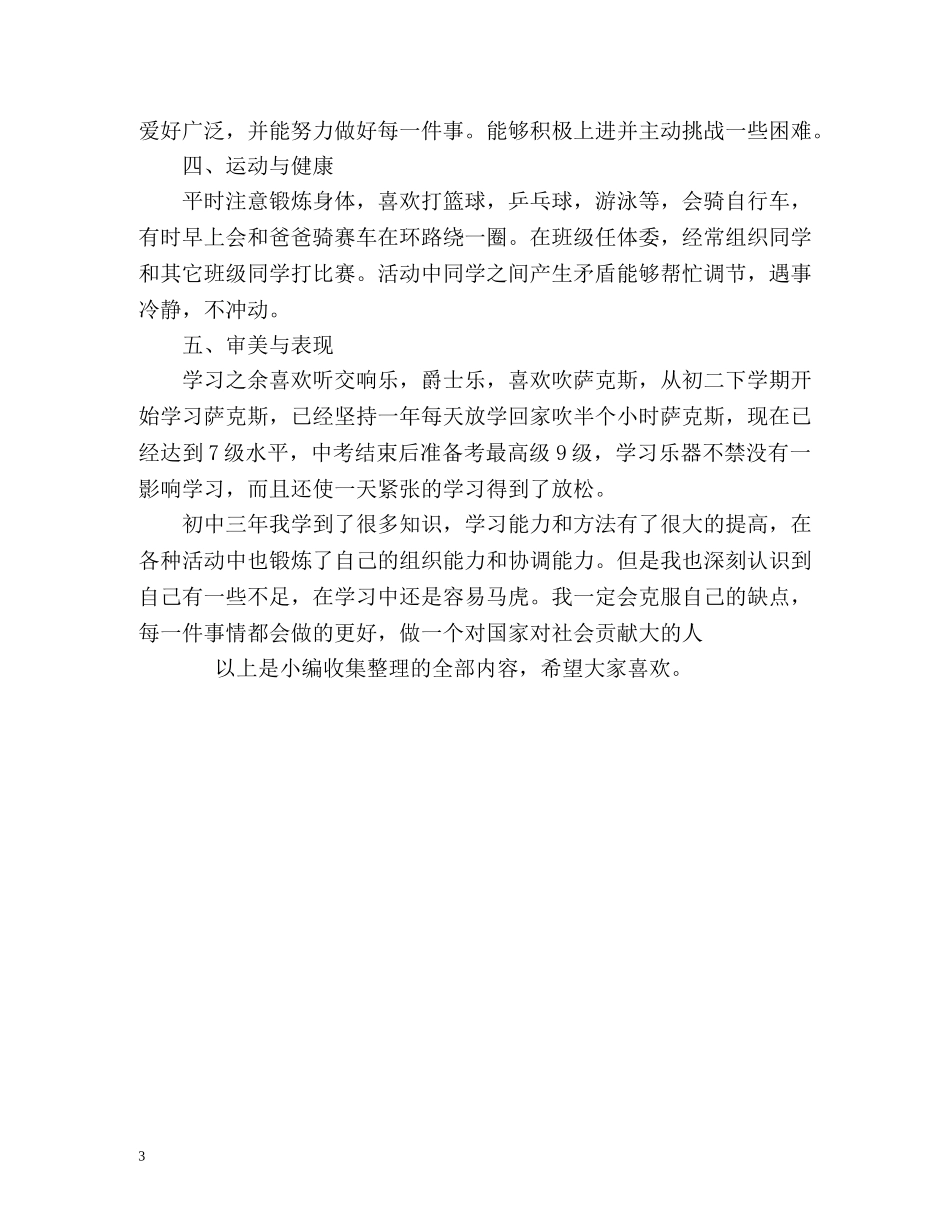 爱好广泛，并能努力做好每一件事。能够积极上进并主动挑战一些困难。

四、运动与健康

平时注意锻炼身体，喜欢打篮球，乒乓球，游泳等，会骑自行车，有时早上会和爸爸骑赛车在环路绕一圈。在班级任体委，经常组织同学和其它班级同学打比赛。活动中同学之间产生矛盾能够帮忙调节，遇事冷静，不冲动。

五、审美与表现

学习之余喜欢听交响乐，爵士乐，喜欢吹萨克斯，从初二下学期开始学习萨克斯，已经坚持一年每天放学回家吹半个小时萨克斯，现在已经达到7级水平，中考结束后准备考最高级9级，学习乐器不禁没有一影响学习，而且还使一天紧张的学习得到了放松。

初中三年我学到了很多知识，学习能力和方法有了很大的提高，在各种活动中也锻炼了自己的组织能力和协调能力。但是我也深刻认识到自己有一些不足，在学习中还是容易马虎。我一定会克服自己的缺点，每一件事情都会做的更好，做一个对国家对社会贡献大的人

以上是小编收集整理的全部内容，希望大家喜欢。

3